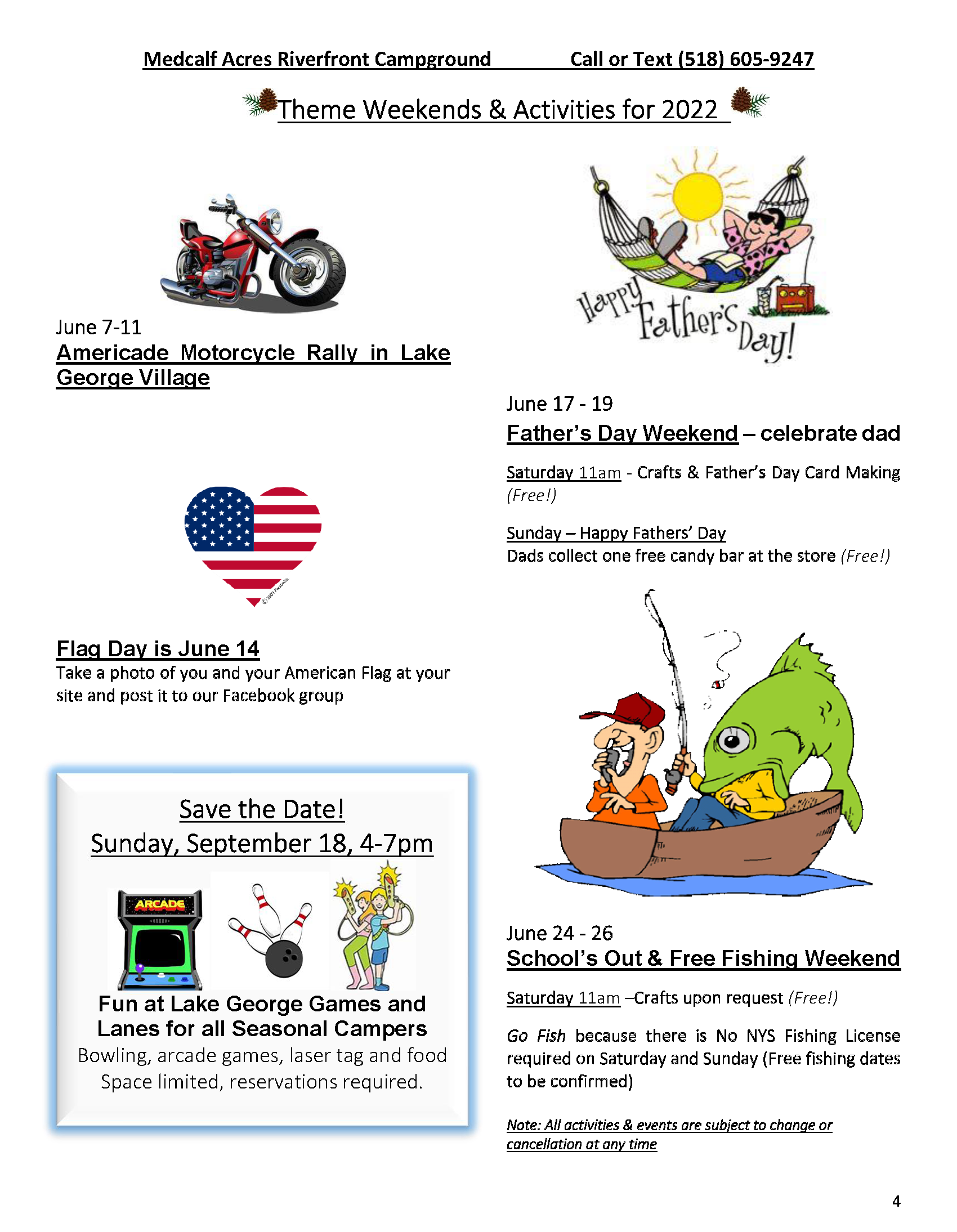 Medcalf Acres Riverfront Campground Call or Text (518) 605-9247

Theme Weekends & Activities for 2022

June 7-11
Americade Motorcycle Rally in Lake George Village

Flag Day is June 14
Take a photo of you and your American Flag at your site and post it to our Facebook group

Save the Date!
Sunday, September 18, 4-7pm

ARCADE

Fun at Lake George Games and Lanes for all Seasonal Campers
Bowling, arcade games, laser tag and food
Space limited, reservations required.

Happy Father's Day!

June 17 - 19
Father's Day Weekend – celebrate dad

Saturday 11am - Crafts & Father's Day Card Making (Free!)

Sunday – Happy Fathers' Day
Dads collect one free candy bar at the store (Free!)

June 24 - 26
School's Out & Free Fishing Weekend

Saturday 11am –Crafts upon request (Free!)

Go Fish because there is No NYS Fishing License required on Saturday and Sunday (Free fishing dates to be confirmed)

Note: All activities & events are subject to change or cancellation at any time

4